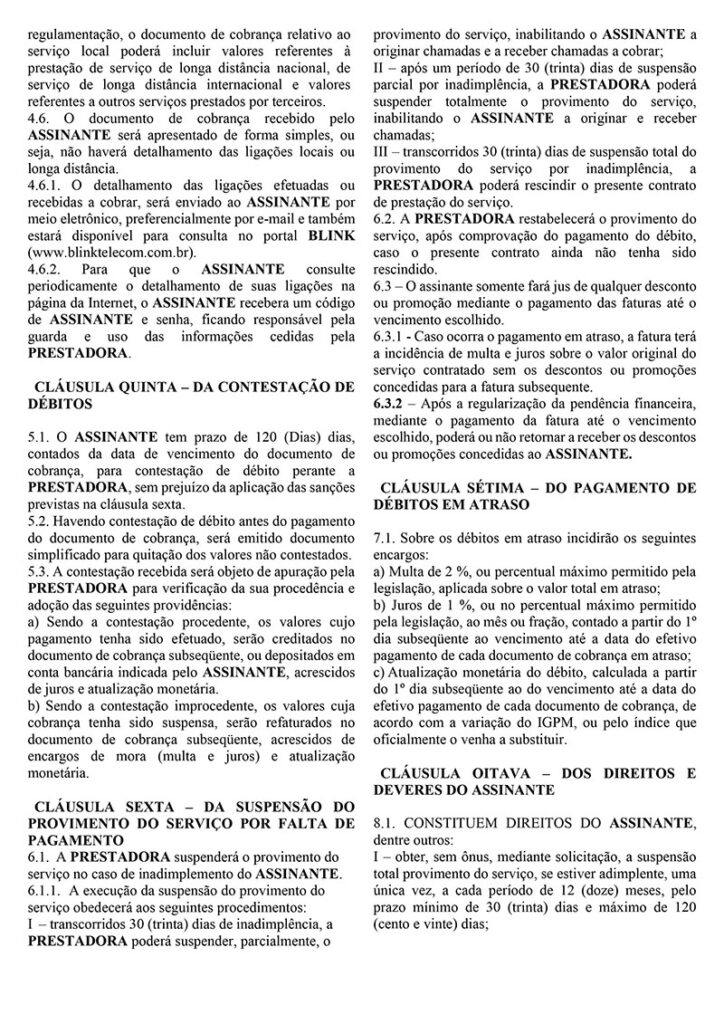 regulamentação, o documento de cobrança relativo ao serviço local poderá incluir valores referentes à prestação de serviço de longa distância nacional, de serviço de longa distância internacional e valores referentes a outros serviços prestados por terceiros.
4.6. O documento de cobrança recebido pelo ASSINANTE será apresentado de forma simples, ou seja, não haverá detalhamento das ligações locais ou longa distância.
4.6.1. O detalhamento das ligações efetuadas ou recebidas a cobrar, será enviado ao ASSINANTE por meio eletrônico, preferencialmente por e-mail e também estará disponível para consulta no portal BLINK (www.blinktelecom.com.br).
4.6.2. Para que o ASSINANTE consulte periodicamente o detalhamento de suas ligações na página da Internet, o ASSINANTE recebera um código de ASSINANTE e senha, ficando responsável pela guarda e uso das informações cedidas pela PRESTADORA.

CLÁUSULA QUINTA – DA CONTESTAÇÃO DE DÉBITOS

5.1. O ASSINANTE tem prazo de 120 (Dias) dias, contados da data de vencimento do documento de cobrança, para contestação de débito perante a PRESTADORA, sem prejuízo da aplicação das sanções previstas na cláusula sexta.
5.2. Havendo contestação de débito antes do pagamento do documento de cobrança, será emitido documento simplificado para quitação dos valores não contestados.
5.3. A contestação recebida será objeto de apuração pela PRESTADORA para verificação da sua procedência e adoção das seguintes providências:
a) Sendo a contestação procedente, os valores cujo pagamento tenha sido efetuado, serão creditados no documento de cobrança subseqüente, ou depositados em conta bancária indicada pelo ASSINANTE, acrescidos de juros e atualização monetária.
b) Sendo a contestação improcedente, os valores cuja cobrança tenha sido suspensa, serão refaturados no documento de cobrança subseqüente, acrescidos de encargos de mora (multa e juros) e atualização monetária.

CLÁUSULA SEXTA – DA SUSPENSÃO DO PROVIMENTO DO SERVIÇO POR FALTA DE PAGAMENTO
6.1. A PRESTADORA suspenderá o provimento do serviço no caso de inadimplemento do ASSINANTE.
6.1.1. A execução da suspensão do provimento do serviço obedecerá aos seguintes procedimentos:
I – transcorridos 30 (trinta) dias de inadimplência, a PRESTADORA poderá suspender, parcialmente, o provimento do serviço, inabilitando o ASSINANTE a originar chamadas e a receber chamadas a cobrar;
II – após um período de 30 (trinta) dias de suspensão parcial por inadimplência, a PRESTADORA poderá suspender totalmente o provimento do serviço, inabilitando o ASSINANTE a originar e receber chamadas;
III – transcorridos 30 (trinta) dias de suspensão total do provimento do serviço por inadimplência, a PRESTADORA poderá rescindir o presente contrato de prestação do serviço.
6.2. A PRESTADORA restabelecerá o provimento do serviço, após comprovação do pagamento do débito, caso o presente contrato ainda não tenha sido rescindido.
6.3 – O assinante somente fará jus de qualquer desconto ou promoção mediante o pagamento das faturas até o vencimento escolhido.
6.3.1 - Caso ocorra o pagamento em atraso, a fatura terá a incidência de multa e juros sobre o valor original do serviço contratado sem os descontos ou promoções concedidas para a fatura subsequente.
6.3.2 – Após a regularização da pendência financeira, mediante o pagamento da fatura até o vencimento escolhido, poderá ou não retornar a receber os descontos ou promoções concedidas ao ASSINANTE.

CLÁUSULA SÉTIMA – DO PAGAMENTO DE DÉBITOS EM ATRASO

7.1. Sobre os débitos em atraso incidirão os seguintes encargos:
a) Multa de 2 %, ou percentual máximo permitido pela legislação, aplicada sobre o valor total em atraso;
b) Juros de 1 %, ou no percentual máximo permitido pela legislação, ao mês ou fração, contado a partir do 1º dia subseqüente ao vencimento até a data do efetivo pagamento de cada documento de cobrança em atraso;
c) Atualização monetária do débito, calculada a partir do 1º dia subseqüente ao do vencimento até a data do efetivo pagamento de cada documento de cobrança, de acordo com a variação do IGPM, ou pelo índice que oficialmente o venha a substituir.

CLÁUSULA OITAVA – DOS DIREITOS E DEVERES DO ASSINANTE

8.1. CONSTITUEM DIREITOS DO ASSINANTE, dentre outros:
I – obter, sem ônus, mediante solicitação, a suspensão total provimento do serviço, se estiver adimplente, uma única vez, a cada período de 12 (doze) meses, pelo prazo mínimo de 30 (trinta) dias e máximo de 120 (cento e vinte) dias;